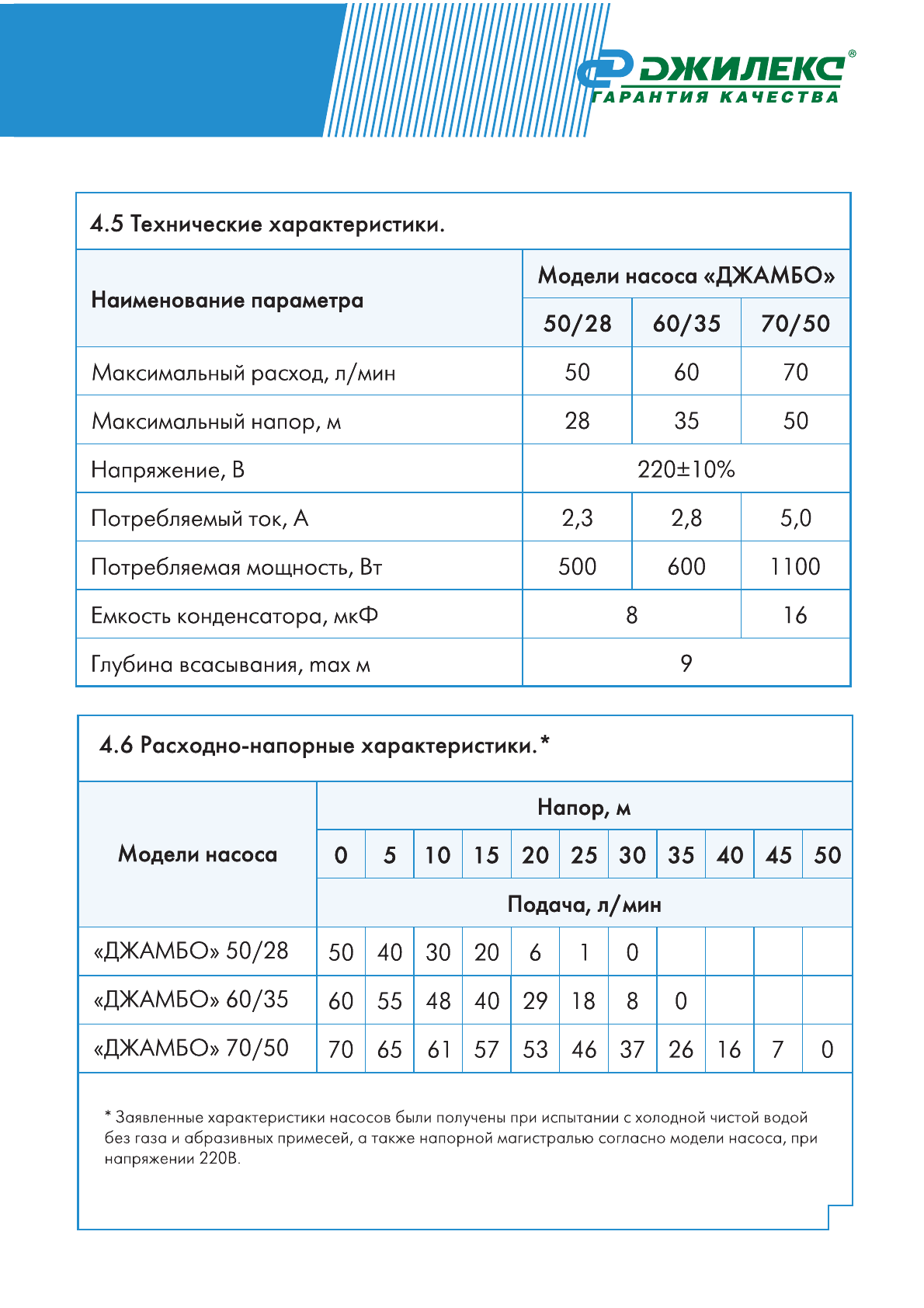 ДЖИЛЕКС®
ГАРАНТИЯ КАЧЕСТВА

4.5 Технические характеристики.

| Наименование параметра | Модели насоса «ДЖАМБО» | | |
|---|---|---|---|
| | 50/28 | 60/35 | 70/50 |
| Максимальный расход, л/мин | 50 | 60 | 70 |
| Максимальный напор, м | 28 | 35 | 50 |
| Напряжение, В | 220±10% | | |
| Потребляемый ток, А | 2,3 | 2,8 | 5,0 |
| Потребляемая мощность, Вт | 500 | 600 | 1100 |
| Емкость конденсатора, мкФ | 8 | | 16 |
| Глубина всасывания, max м | 9 | | |

4.6 Расходно-напорные характеристики.*

| Модели насоса | Напор, м | | | | | | | | | | |
|---|---|---|---|---|---|---|---|---|---|---|---|
| | 0 | 5 | 10 | 15 | 20 | 25 | 30 | 35 | 40 | 45 | 50 |
| | Подача, л/мин | | | | | | | | | | |
| «ДЖАМБО» 50/28 | 50 | 40 | 30 | 20 | 6 | 1 | 0 | | | | |
| «ДЖАМБО» 60/35 | 60 | 55 | 48 | 40 | 29 | 18 | 8 | 0 | | | |
| «ДЖАМБО» 70/50 | 70 | 65 | 61 | 57 | 53 | 46 | 37 | 26 | 16 | 7 | 0 |

* Заявленные характеристики насосов были получены при испытании с холодной чистой водой без газа и абразивных примесей, а также напорной магистралью согласно модели насоса, при напряжении 220В.